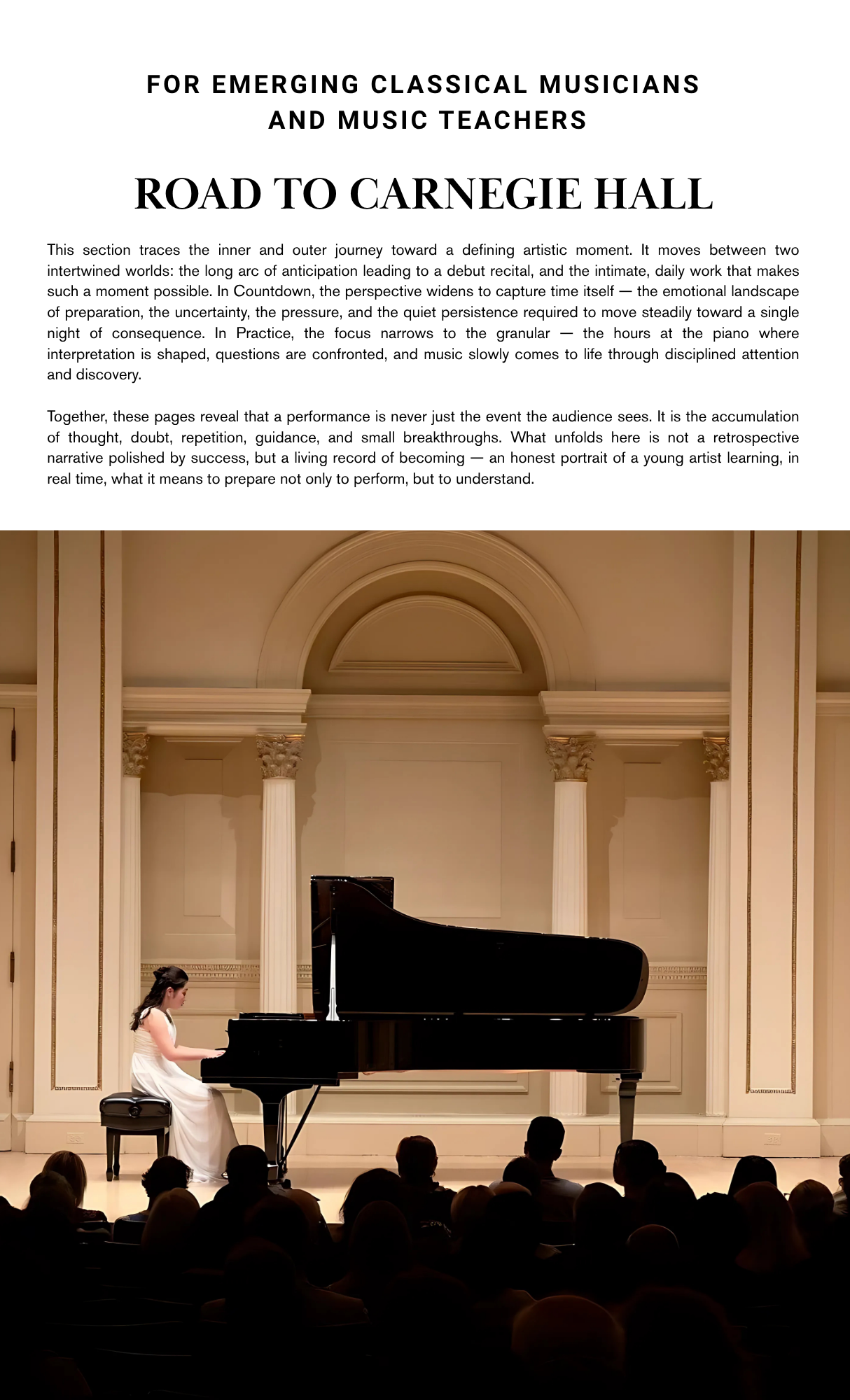 FOR EMERGING CLASSICAL MUSICIANS AND MUSIC TEACHERS

ROAD TO CARNEGIE HALL

This section traces the inner and outer journey toward a defining artistic moment. It moves between two intertwined worlds: the long arc of anticipation leading to a debut recital, and the intimate, daily work that makes such a moment possible. In Countdown, the perspective widens to capture time itself — the emotional landscape of preparation, the uncertainty, the pressure, and the quiet persistence required to move steadily toward a single night of consequence. In Practice, the focus narrows to the granular — the hours at the piano where interpretation is shaped, questions are confronted, and music slowly comes to life through disciplined attention and discovery.

Together, these pages reveal that a performance is never just the event the audience sees. It is the accumulation of thought, doubt, repetition, guidance, and small breakthroughs. What unfolds here is not a retrospective narrative polished by success, but a living record of becoming — an honest portrait of a young artist learning, in real time, what it means to prepare not only to perform, but to understand.